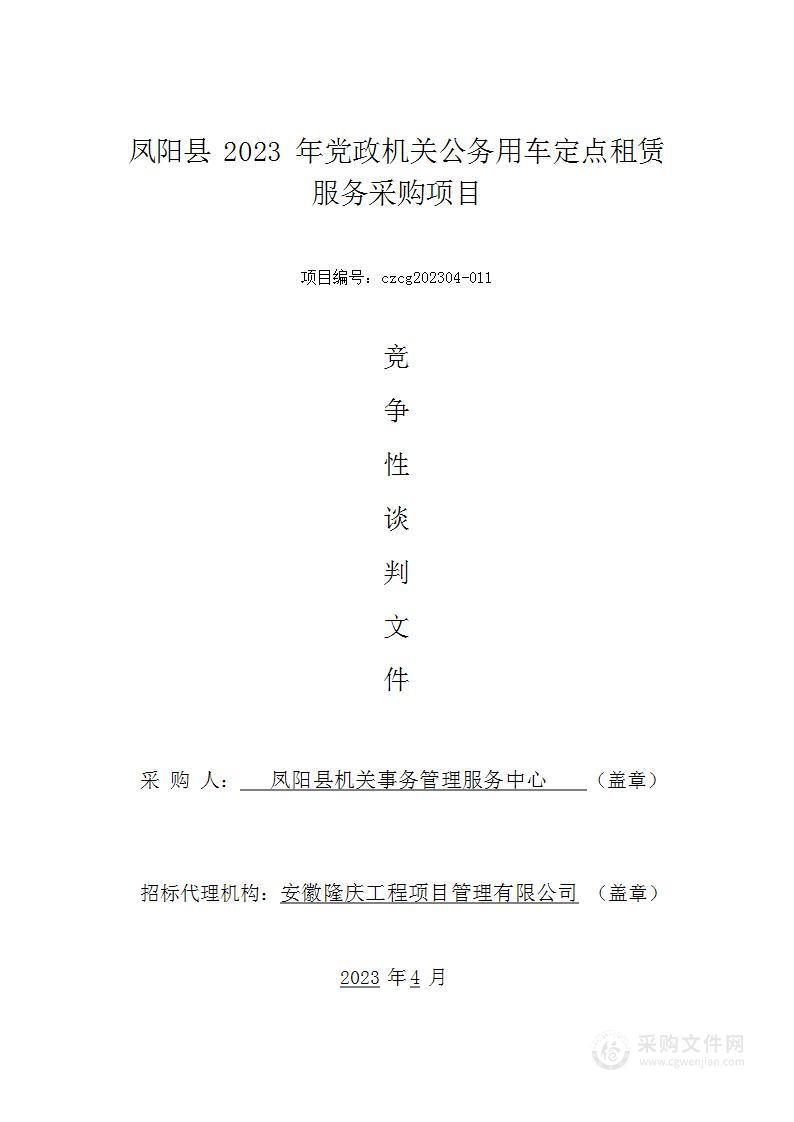 凤阳县 2023 年党政机关公务用车定点租赁服务采购项目

项目编号：czcg202304-011

竞
争
性
谈
判
文
件

采 购 人： 凤阳县机关事务管理服务中心 （盖章）

招标代理机构：安徽隆庆工程项目管理有限公司 （盖章）

2023 年 4 月

采购文件网
www.cgwenjian.com